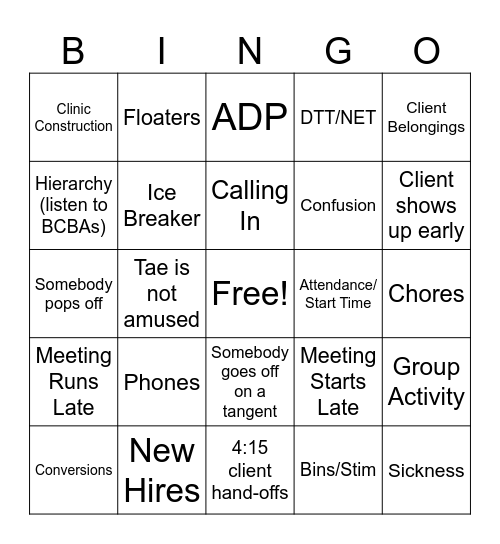 | B | I | N | G | O |
|---|---|---|---|---|
| Clinic Construction | Floaters | ADP | DTT/NET | Client Belongings |
| Hierarchy (listen to BCBAs) | Ice Breaker | Calling In | Confusion | Client shows up early |
| Somebody pops off | Tae is not amused | Free! | Attendance/ Start Time | Chores |
| Meeting Runs Late | Phones | Somebody goes off on a tangent | Meeting Starts Late | Group Activity |
| Conversions | New Hires | 4:15 client hand-offs | Bins/Stim | Sickness |